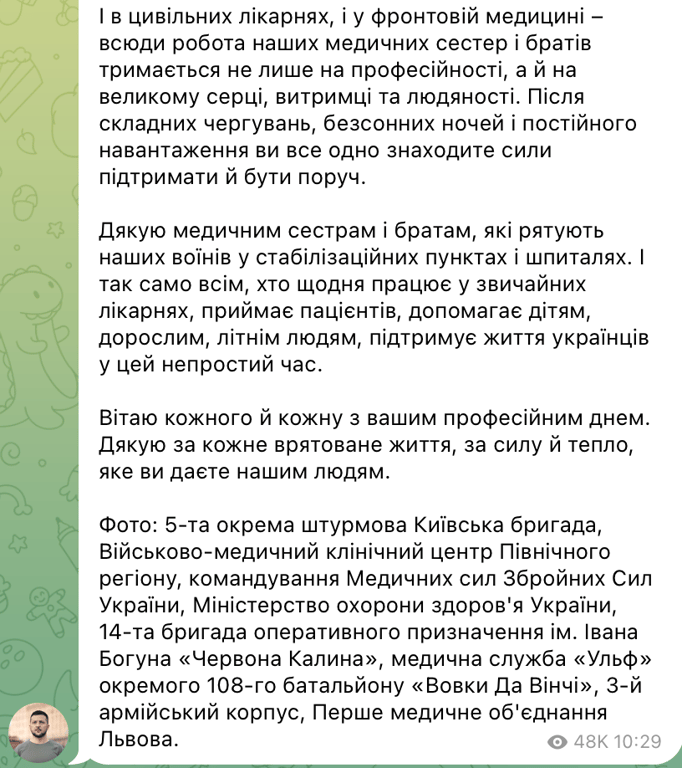 І в цивільних лікарнях, і у фронтовій медицині – всюди робота наших медичних сестер і братів тримається не лише на професійності, а й на великому серці, витримці та людяності. Після складних чергувань, безсонних ночей і постійного навантаження ви все одно знаходите сили підтримати й бути поруч.

Дякую медичним сестрам і братам, які рятують наших воїнів у стабілізаційних пунктах і шпиталях. І так само всім, хто щодня працює у звичайних лікарнях, приймає пацієнтів, допомагає дітям, дорослим, літнім людям, підтримує життя українців у цей непростий час.

Вітаю кожного й кожну з вашим професійним днем. Дякую за кожне врятоване життя, за силу й тепло, яке ви даєте нашим людям.

Фото: 5-та окрема штурмова Київська бригада, Військово-медичний клінічний центр Північного регіону, командування Медичних сил Збройних Сил України, Міністерство охорони здоров'я України, 14-та бригада оперативного призначення ім. Івана Богуна «Червона Калина», медична служба «Ульф» окремого 108-го батальйону «Вовки Да Вінчі», 3-й армійський корпус, Перше медичне об'єднання Львова.

48K 10:29